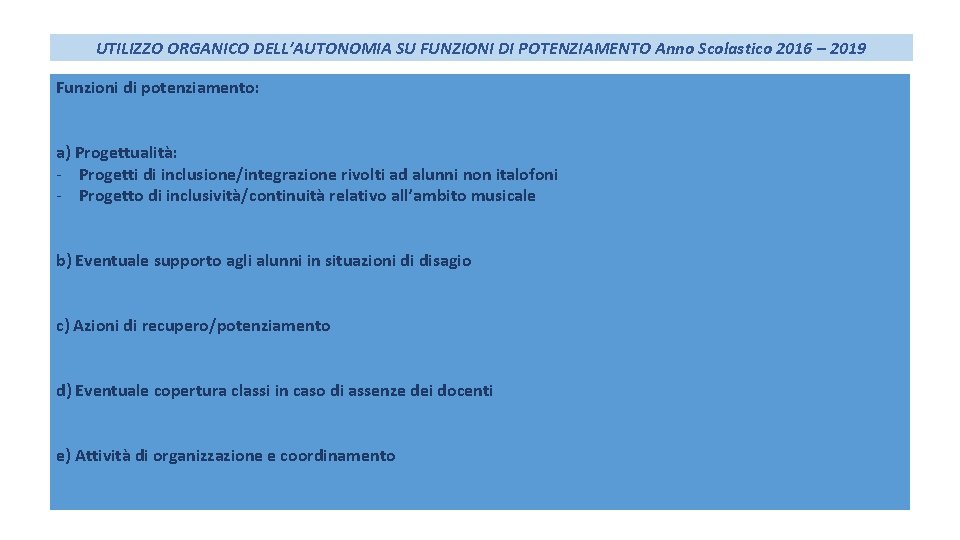 UTILIZZO ORGANICO DELL'AUTONOMIA SU FUNZIONI DI POTENZIAMENTO Anno Scolastico 2016 – 2019

Funzioni di potenziamento:

a) Progettualità:
- Progetti di inclusione/integrazione rivolti ad alunni non italofoni
- Progetto di inclusività/continuità relativo all'ambito musicale

b) Eventuale supporto agli alunni in situazioni di disagio

c) Azioni di recupero/potenziamento

d) Eventuale copertura classi in caso di assenze dei docenti

e) Attività di organizzazione e coordinamento